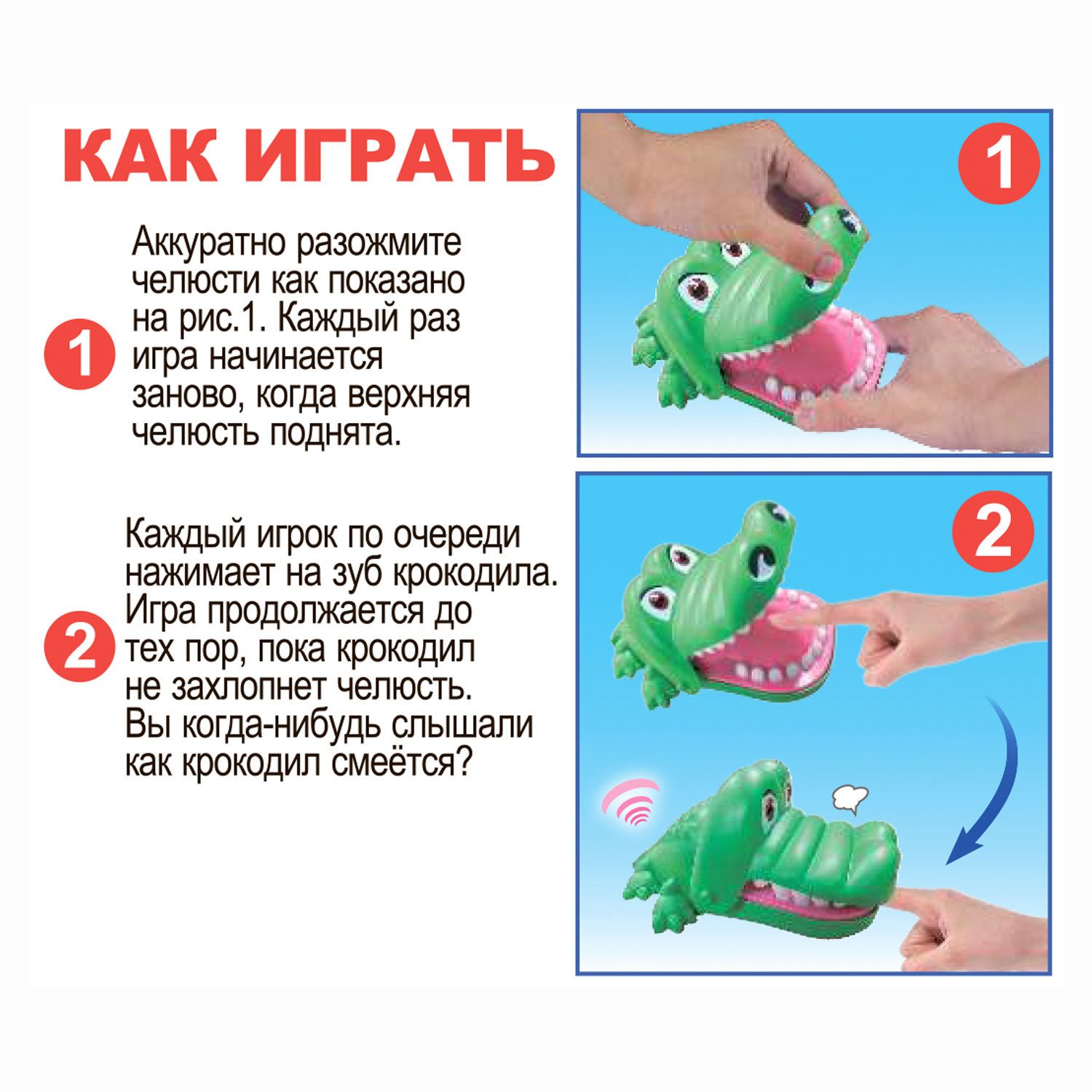 КАК ИГРАТЬ

1 Аккуратно разожмите челюсти как показано на рис.1. Каждый раз игра начинается заново, когда верхняя челюсть поднята.

2 Каждый игрок по очереди нажимает на зуб крокодила. Игра продолжается до тех пор, пока крокодил не захлопнет челюсть. Вы когда-нибудь слышали как крокодил смеётся?

1

2